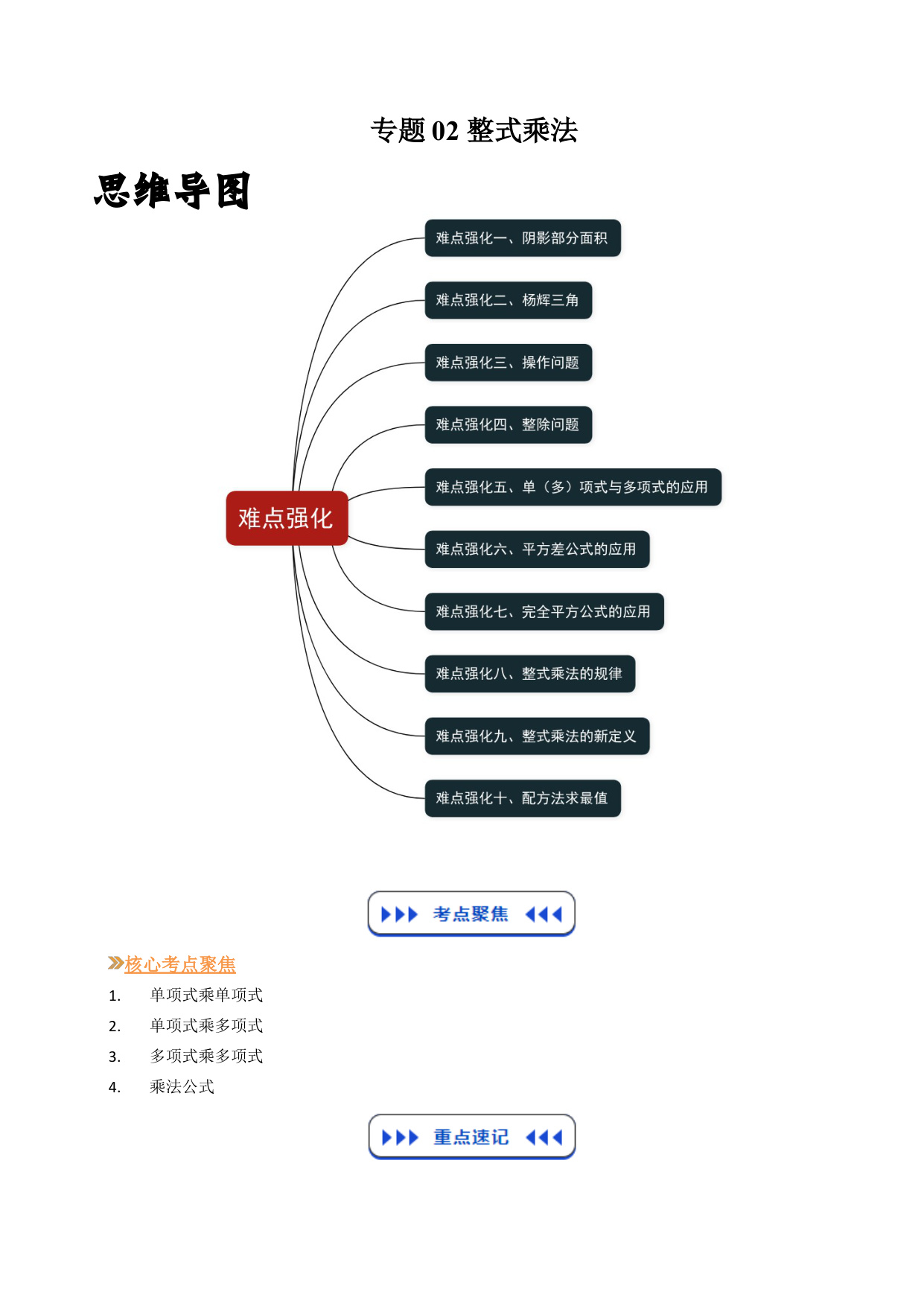 专题 02 整式乘法

思维导图

难点强化

难点强化一、阴影部分面积

难点强化二、杨辉三角

难点强化三、操作问题

难点强化四、整除问题

难点强化五、单（多）项式与多项式的应用

难点强化六、平方差公式的应用

难点强化七、完全平方公式的应用

难点强化八、整式乘法的规律

难点强化九、整式乘法的新定义

难点强化十、配方法求最值

考点聚焦

核心考点聚焦

1. 单项式乘单项式

2. 单项式乘多项式

3. 多项式乘多项式

4. 乘法公式

重点速记